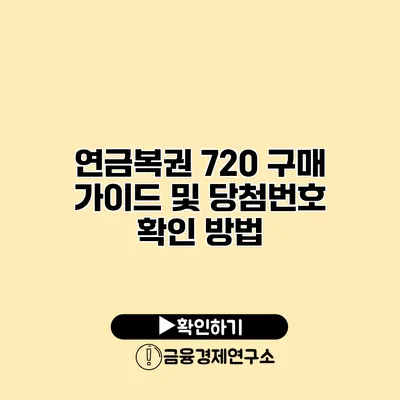 연금복권 720 구매 가이드 및 당첨번호 확인 방법

▶확인하기

금융경제연구소